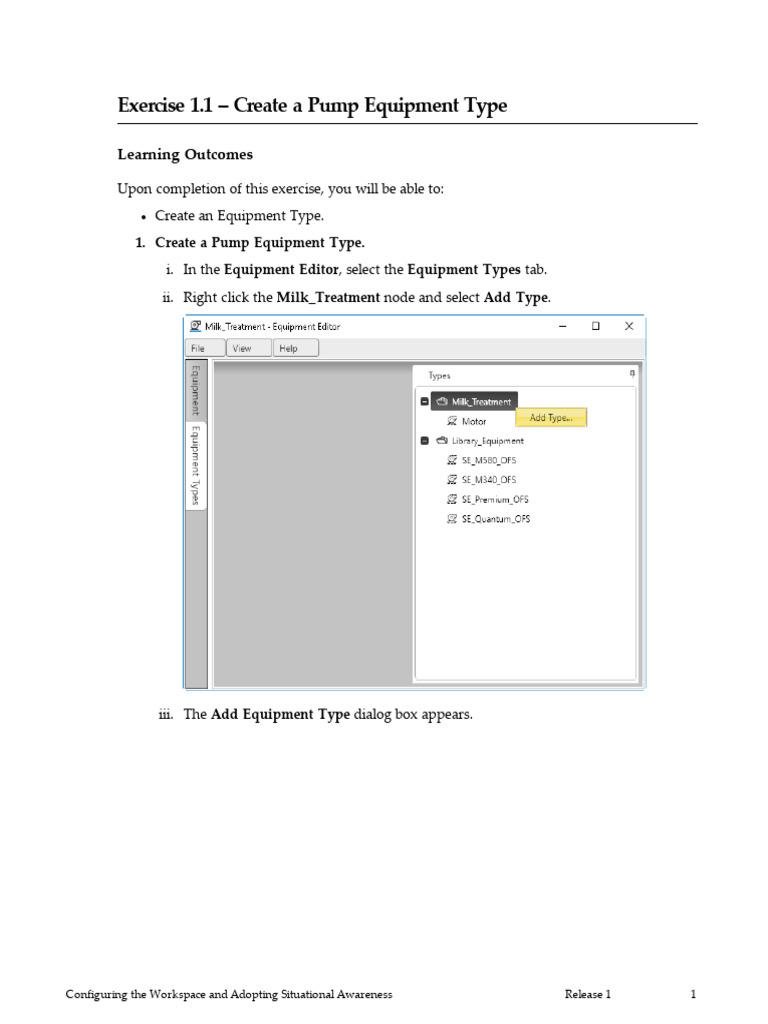 Exercise 1.1 – Create a Pump Equipment Type

Learning Outcomes

Upon completion of this exercise, you will be able to:

• Create an Equipment Type.

1. Create a Pump Equipment Type.

i. In the Equipment Editor, select the Equipment Types tab.

ii. Right click the Milk_Treatment node and select Add Type.

Milk_Treatment - Equipment Editor

File View Help

Equipment Equipment Types

Types

Milk_Treatment
Add Type...
Motor
Library_Equipment
SE_M580_OFS
SE_M340_OFS
SE_Premium_OFS
SE_Quantum_OFS

iii. The Add Equipment Type dialog box appears.

Configuring the Workspace and Adopting Situational Awareness Release 1 1